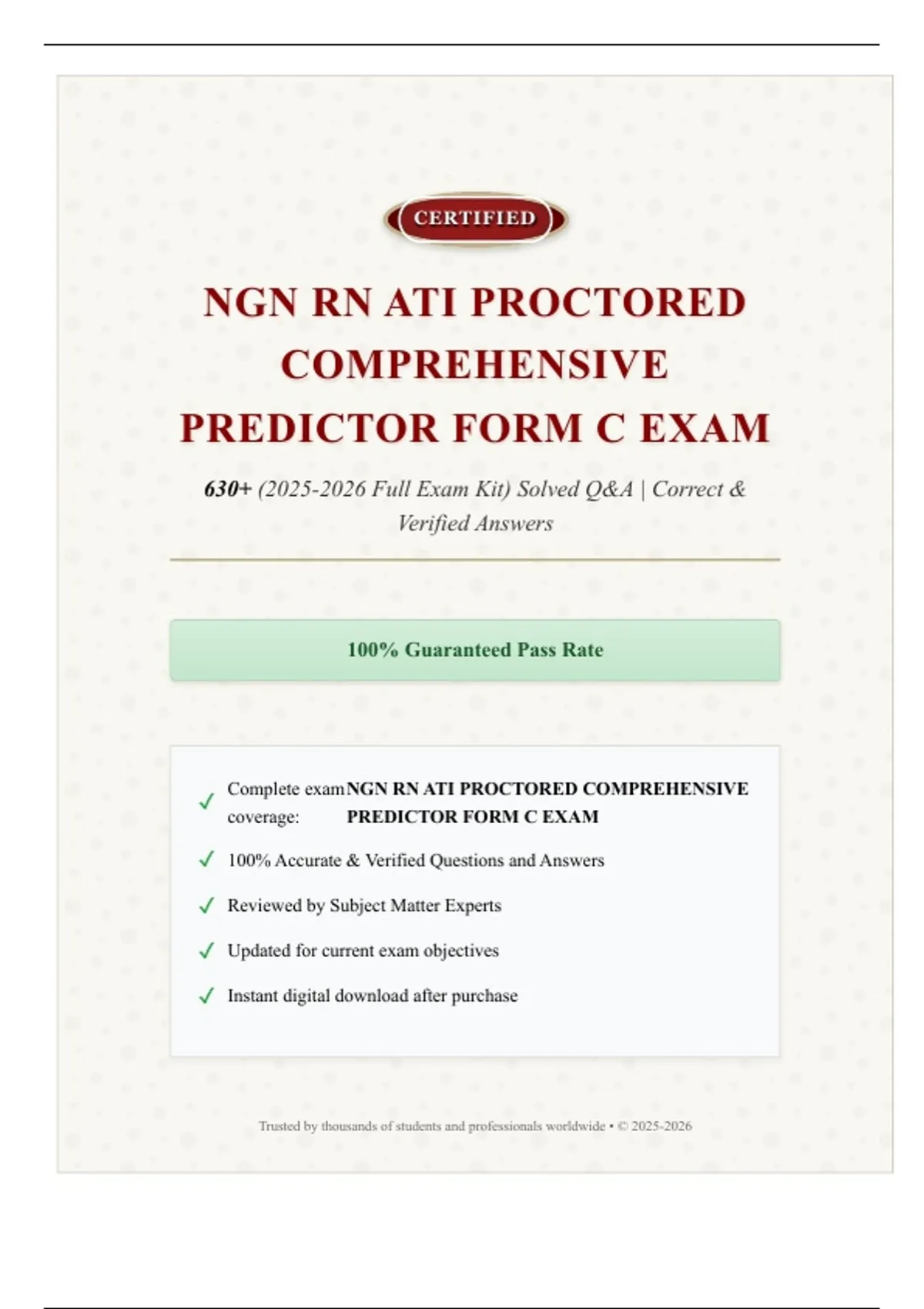 CERTIFIED

NGN RN ATI PROCTORED COMPREHENSIVE PREDICTOR FORM C EXAM

630+ (2025-2026 Full Exam Kit) Solved Q&A | Correct & Verified Answers

100% Guaranteed Pass Rate

✓ Complete exam coverage: NGN RN ATI PROCTORED COMPREHENSIVE PREDICTOR FORM C EXAM

✓ 100% Accurate & Verified Questions and Answers

✓ Reviewed by Subject Matter Experts

✓ Updated for current exam objectives

✓ Instant digital download after purchase

Trusted by thousands of students and professionals worldwide • © 2025-2026